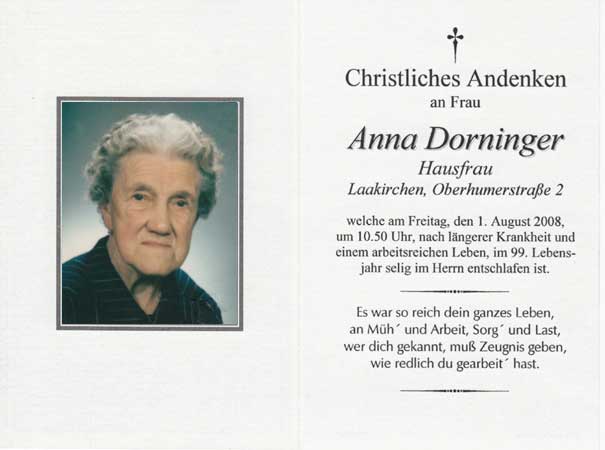 Christliches Andenken
an Frau

Anna Dorninger
Hausfrau
Laakirchen, Oberhumerstraße 2

welche am Freitag, den 1. August 2008, um 10.50 Uhr, nach längerer Krankheit und einem arbeitsreichen Leben, im 99. Lebensjahr selig im Herrn entschlafen ist.

Es war so reich dein ganzes Leben,
an Müh´ und Arbeit, Sorg´ und Last,
wer dich gekannt, muß Zeugnis geben,
wie redlich du gearbeit´ hast.